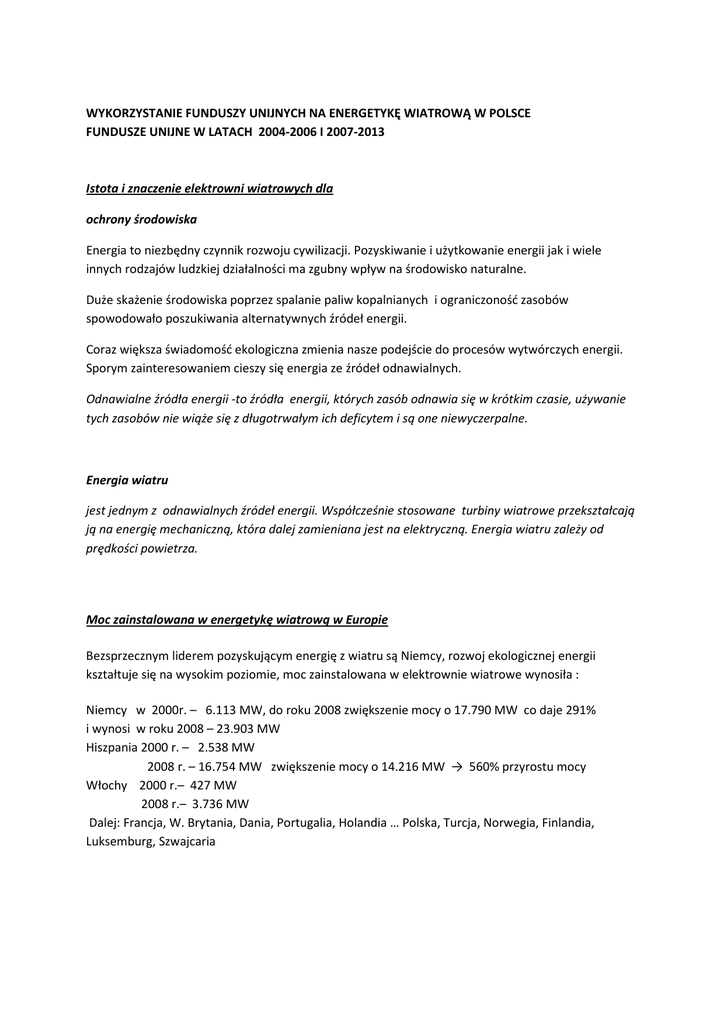 WYKORZYSTANIE FUNDUSZY UNIJNYCH NA ENERGETYKĘ WIATROWĄ W POLSCE
FUNDUSZE UNIJNE W LATACH 2004-2006 I 2007-2013

Istota i znaczenie elektrowni wiatrowych dla

ochrony środowiska

Energia to niezbędny czynnik rozwoju cywilizacji. Pozyskiwanie i użytkowanie energii jak i wiele innych rodzajów ludzkiej działalności ma zgubny wpływ na środowisko naturalne.

Duże skażenie środowiska poprzez spalanie paliw kopalnianych i ograniczoność zasobów spowodowało poszukiwania alternatywnych źródeł energii.

Coraz większa świadomość ekologiczna zmienia nasze podejście do procesów wytwórczych energii. Sporym zainteresowaniem cieszy się energia ze źródeł odnawialnych.

Odnawialne źródła energii -to źródła energii, których zasób odnawia się w krótkim czasie, używanie tych zasobów nie wiąże się z długotrwałym ich deficytem i są one niewyczerpalne.

Energia wiatru

jest jednym z odnawialnych źródeł energii. Współcześnie stosowane turbiny wiatrowe przekształcają ją na energię mechaniczną, która dalej zamieniana jest na elektryczną. Energia wiatru zależy od prędkości powietrza.

Moc zainstalowana w energetykę wiatrową w Europie

Bezsprzecznym liderem pozyskującym energię z wiatru są Niemcy, rozwoj ekologicznej energii kształtuje się na wysokim poziomie, moc zainstalowana w elektrownie wiatrowe wynosiła :

Niemcy w 2000r. – 6.113 MW, do roku 2008 zwiększenie mocy o 17.790 MW co daje 291% i wynosi w roku 2008 – 23.903 MW
Hiszpania 2000 r. – 2.538 MW
2008 r. – 16.754 MW zwiększenie mocy o 14.216 MW → 560% przyrostu mocy
Włochy 2000 r.– 427 MW
2008 r.– 3.736 MW
Dalej: Francja, W. Brytania, Dania, Portugalia, Holandia … Polska, Turcja, Norwegia, Finlandia, Luksemburg, Szwajcaria